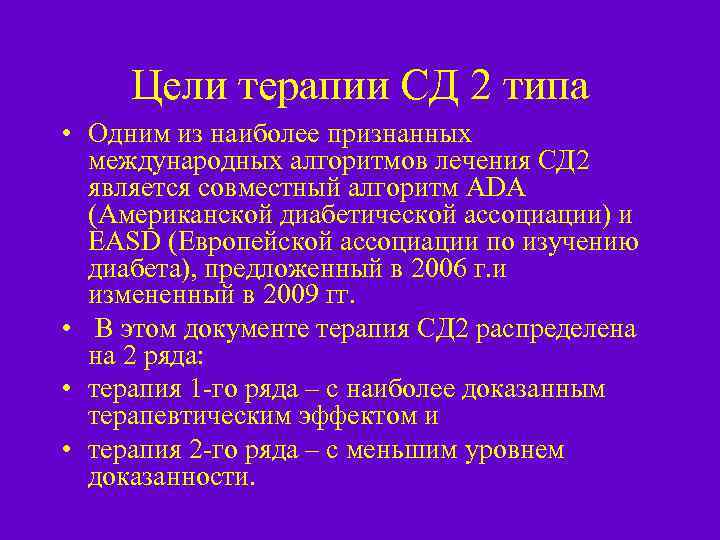 Цели терапии СД 2 типа

• Одним из наиболее признанных международных алгоритмов лечения СД2 является совместный алгоритм ADA (Американской диабетической ассоциации) и EASD (Европейской ассоциации по изучению диабета), предложенный в 2006 г.и измененный в 2009 гг.

• В этом документе терапия СД2 распределена на 2 ряда:

• терапия 1-го ряда – с наиболее доказанным терапевтическим эффектом и

• терапия 2-го ряда – с меньшим уровнем доказанности.